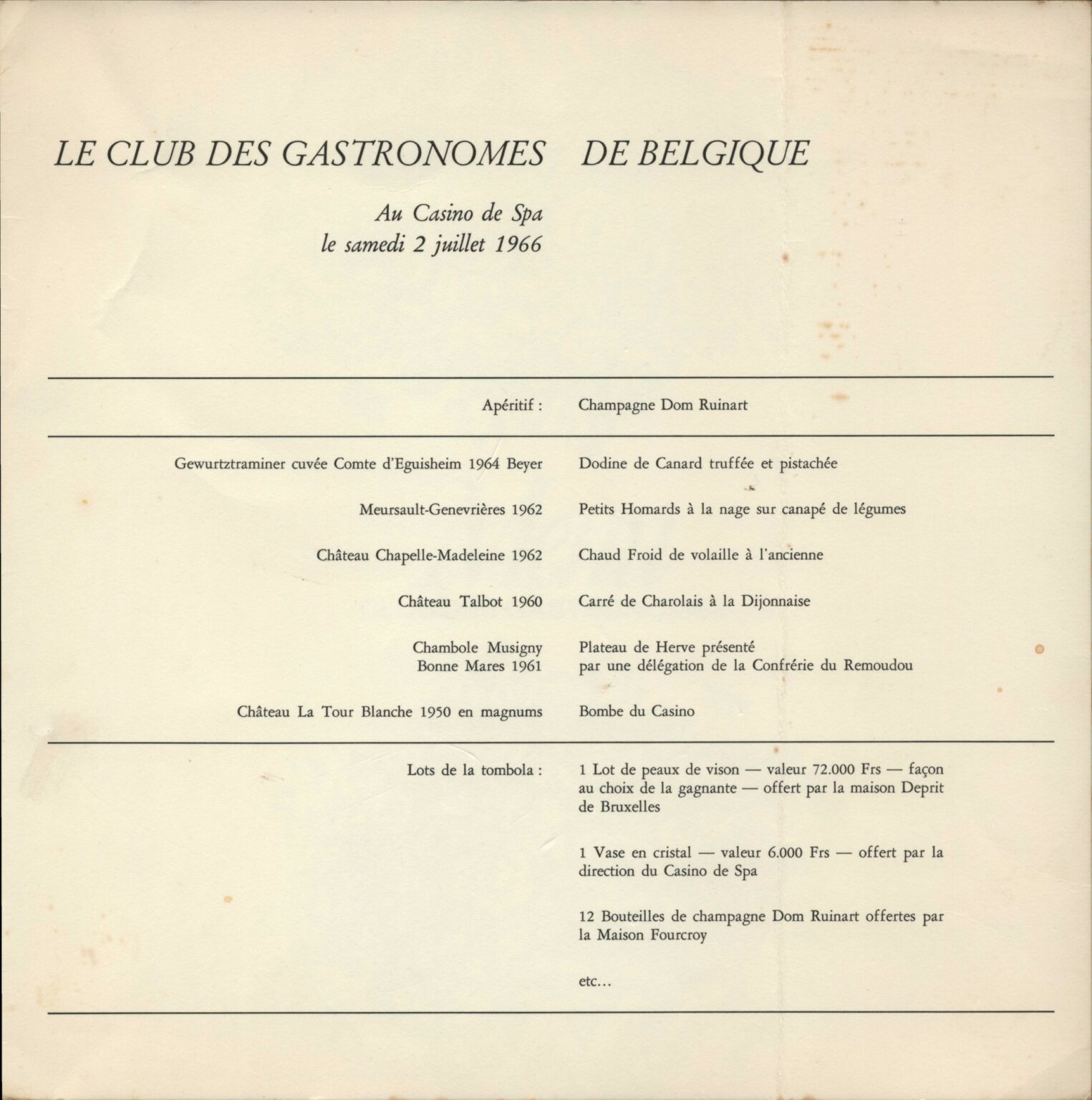 LE CLUB DES GASTRONOMES DE BELGIQUE

Au Casino de Spa
le samedi 2 juillet 1966

| | |
|---|---|
| Apéritif : | Champagne Dom Ruinart |
| Gewurtztraminer cuvée Comte d'Eguisheim 1964 Beyer | Dodine de Canard truffée et pistachée |
| Meursault-Genevrières 1962 | Petits Homards à la nage sur canapé de légumes |
| Château Chapelle-Madeleine 1962 | Chaud Froid de volaille à l'ancienne |
| Château Talbot 1960 | Carré de Charolais à la Dijonnaise |
| Chambole Musigny Bonne Mares 1961 | Plateau de Herve présenté par une délégation de la Confrérie du Remoudou |
| Château La Tour Blanche 1950 en magnums | Bombe du Casino |
| Lots de la tombola : | 1 Lot de peaux de vison — valeur 72.000 Frs — façon au choix de la gagnante — offert par la maison Deprit de Bruxelles |
| | 1 Vase en cristal — valeur 6.000 Frs — offert par la direction du Casino de Spa |
| | 12 Bouteilles de champagne Dom Ruinart offertes par la Maison Fourcroy |
| | etc... |